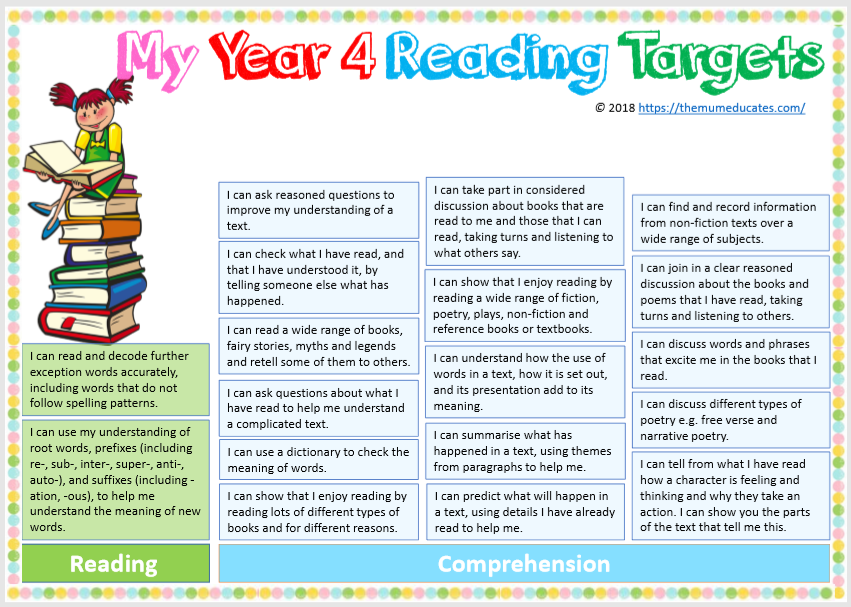 My Year 4 Reading Targets

© 2018 https://themumeducates.com/

I can read and decode further exception words accurately, including words that do not follow spelling patterns.

I can use my understanding of root words, prefixes (including re-, sub-, inter-, super-, anti-, auto-), and suffixes (including -ation, -ous), to help me understand the meaning of new words.

Reading

I can ask reasoned questions to improve my understanding of a text.

I can check what I have read, and that I have understood it, by telling someone else what has happened.

I can read a wide range of books, fairy stories, myths and legends and retell some of them to others.

I can ask questions about what I have read to help me understand a complicated text.

I can use a dictionary to check the meaning of words.

I can show that I enjoy reading by reading lots of different types of books and for different reasons.

I can take part in considered discussion about books that are read to me and those that I can read, taking turns and listening to what others say.

I can show that I enjoy reading by reading a wide range of fiction, poetry, plays, non-fiction and reference books or textbooks.

I can understand how the use of words in a text, how it is set out, and its presentation add to its meaning.

I can summarise what has happened in a text, using themes from paragraphs to help me.

I can predict what will happen in a text, using details I have already read to help me.

I can find and record information from non-fiction texts over a wide range of subjects.

I can join in a clear reasoned discussion about the books and poems that I have read, taking turns and listening to others.

I can discuss words and phrases that excite me in the books that I read.

I can discuss different types of poetry e.g. free verse and narrative poetry.

I can tell from what I have read how a character is feeling and thinking and why they take an action. I can show you the parts of the text that tell me this.

Comprehension